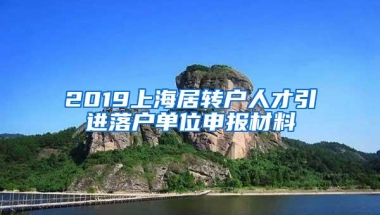 2019上海居转户人才引进落户单位申报材料